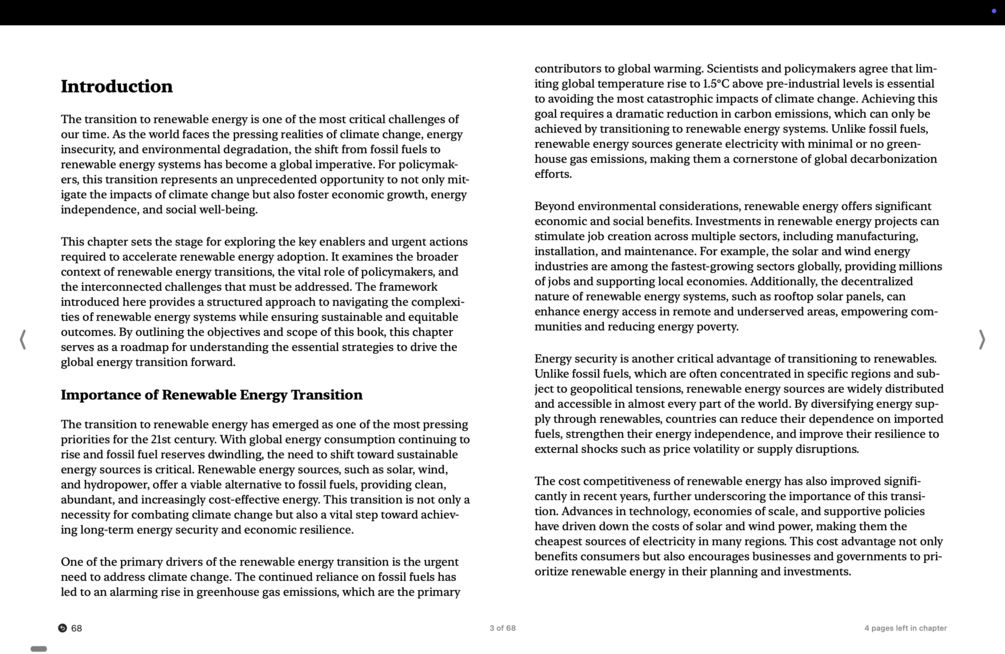 Introduction

The transition to renewable energy is one of the most critical challenges of our time. As the world faces the pressing realities of climate change, energy insecurity, and environmental degradation, the shift from fossil fuels to renewable energy systems has become a global imperative. For policymakers, this transition represents an unprecedented opportunity to not only mitigate the impacts of climate change but also foster economic growth, energy independence, and social well-being.

This chapter sets the stage for exploring the key enablers and urgent actions required to accelerate renewable energy adoption. It examines the broader context of renewable energy transitions, the vital role of policymakers, and the interconnected challenges that must be addressed. The framework introduced here provides a structured approach to navigating the complexities of renewable energy systems while ensuring sustainable and equitable outcomes. By outlining the objectives and scope of this book, this chapter serves as a roadmap for understanding the essential strategies to drive the global energy transition forward.

Importance of Renewable Energy Transition

The transition to renewable energy has emerged as one of the most pressing priorities for the 21st century. With global energy consumption continuing to rise and fossil fuel reserves dwindling, the need to shift toward sustainable energy sources is critical. Renewable energy sources, such as solar, wind, and hydropower, offer a viable alternative to fossil fuels, providing clean, abundant, and increasingly cost-effective energy. This transition is not only a necessity for combating climate change but also a vital step toward achieving long-term energy security and economic resilience.

One of the primary drivers of the renewable energy transition is the urgent need to address climate change. The continued reliance on fossil fuels has led to an alarming rise in greenhouse gas emissions, which are the primary contributors to global warming. Scientists and policymakers agree that limiting global temperature rise to 1.5°C above pre-industrial levels is essential to avoiding the most catastrophic impacts of climate change. Achieving this goal requires a dramatic reduction in carbon emissions, which can only be achieved by transitioning to renewable energy systems. Unlike fossil fuels, renewable energy sources generate electricity with minimal or no greenhouse gas emissions, making them a cornerstone of global decarbonization efforts.

Beyond environmental considerations, renewable energy offers significant economic and social benefits. Investments in renewable energy projects can stimulate job creation across multiple sectors, including manufacturing, installation, and maintenance. For example, the solar and wind energy industries are among the fastest-growing sectors globally, providing millions of jobs and supporting local economies. Additionally, the decentralized nature of renewable energy systems, such as rooftop solar panels, can enhance energy access in remote and underserved areas, empowering communities and reducing energy poverty.

Energy security is another critical advantage of transitioning to renewables. Unlike fossil fuels, which are often concentrated in specific regions and subject to geopolitical tensions, renewable energy sources are widely distributed and accessible in almost every part of the world. By diversifying energy supply through renewables, countries can reduce their dependence on imported fuels, strengthen their energy independence, and improve their resilience to external shocks such as price volatility or supply disruptions.

The cost competitiveness of renewable energy has also improved significantly in recent years, further underscoring the importance of this transition. Advances in technology, economies of scale, and supportive policies have driven down the costs of solar and wind power, making them the cheapest sources of electricity in many regions. This cost advantage not only benefits consumers but also encourages businesses and governments to prioritize renewable energy in their planning and investments.

68

3 of 68

4 pages left in chapter